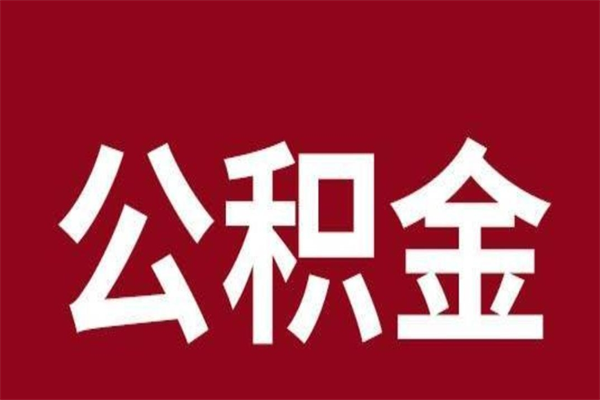 公积金